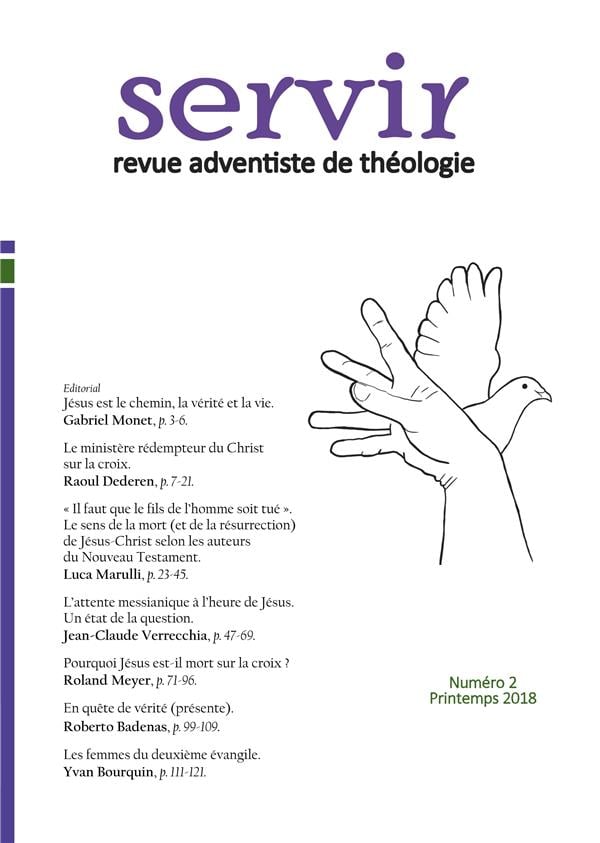 servir
revue adventiste de théologie

Editorial
Jésus est le chemin, la vérité et la vie.
Gabriel Monet, p. 3-6.

Le ministère rédempteur du Christ sur la croix.
Raoul Dederen, p. 7-21.

« Il faut que le fils de l'homme soit tué ». Le sens de la mort (et de la résurrection) de Jésus-Christ selon les auteurs du Nouveau Testament.
Luca Marulli, p. 23-45.

L'attente messianique à l'heure de Jésus. Un état de la question.
Jean-Claude Verrecchia, p. 47-69.

Pourquoi Jésus est-il mort sur la croix ?
Roland Meyer, p. 71-96.

En quête de vérité (présente).
Roberto Badenas, p. 99-109.

Les femmes du deuxième évangile.
Yvan Bourquin, p. 111-121.

Numéro 2
Printemps 2018